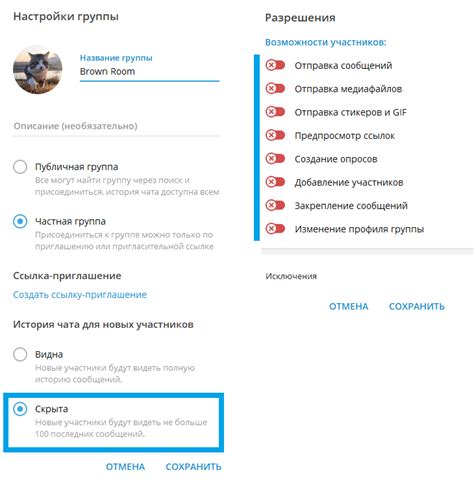 Настройки группы

Название группы
Brown Room

Описание (необязательно)

Публичная группа
Все могут найти группу через поиск и присоединиться, история чата доступна всем

Частная группа
Присоединиться к группе можно только по приглашению или пригласительной ссылке

Ссылка-приглашение
Создать ссылку-приглашение

История чата для новых участников

Видна
Новые участники будут видеть полную историю сообщений.

Скрыта
Новые участники будут видеть не больше 100 последних сообщений.

ОТМЕНА СОХРАНИТЬ

Разрешения

Возможности участников:

Отправка сообщений
Отправка медиафайлов
Отправка стикеров и GIF
Предпросмотр ссылок
Создание опросов
Добавление участников
Закрепление сообщений
Изменение профиля группы

Исключения

ОТМЕНА СОХРАНИТЬ